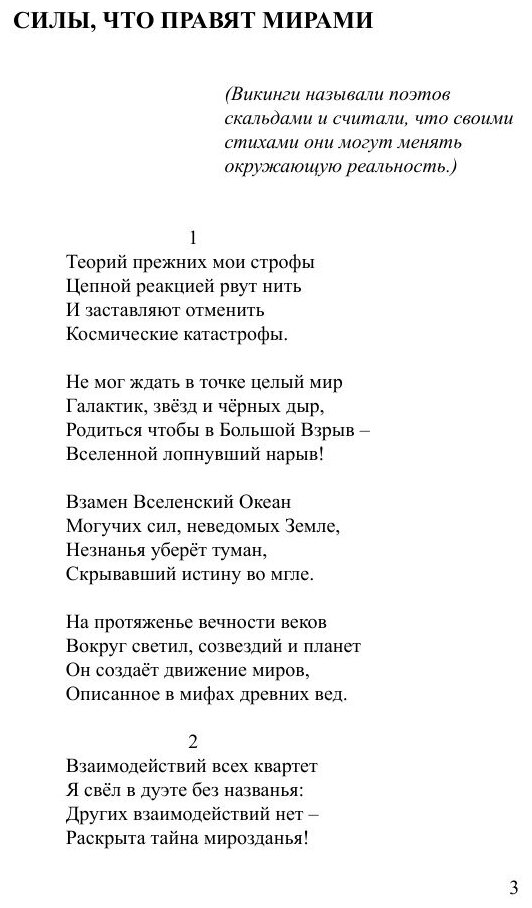 СИЛЫ, ЧТО ПРАВЯТ МИРАМИ

(Викинги называли поэтов скальдами и считали, что своими стихами они могут менять окружающую реальность.)

1

Теорий прежних мои строфы
Цепной реакцией рвут нить
И заставляют отменить
Космические катастрофы.

Не мог ждать в точке целый мир
Галактик, звёзд и чёрных дыр,
Родиться чтобы в Большой Взрыв –
Вселенной лопнувший нарыв!

Взамен Вселенский Океан
Могучих сил, неведомых Земле,
Незнанья уберёт туман,
Скрывавший истину во мгле.

На протяженье вечности веков
Вокруг светил, созвездий и планет
Он создаёт движение миров,
Описанное в мифах древних вед.

2

Взаимодействий всех квартет
Я свёл в дуэте без названья:
Других взаимодействий нет –
Раскрыта тайна мирозданья!

3